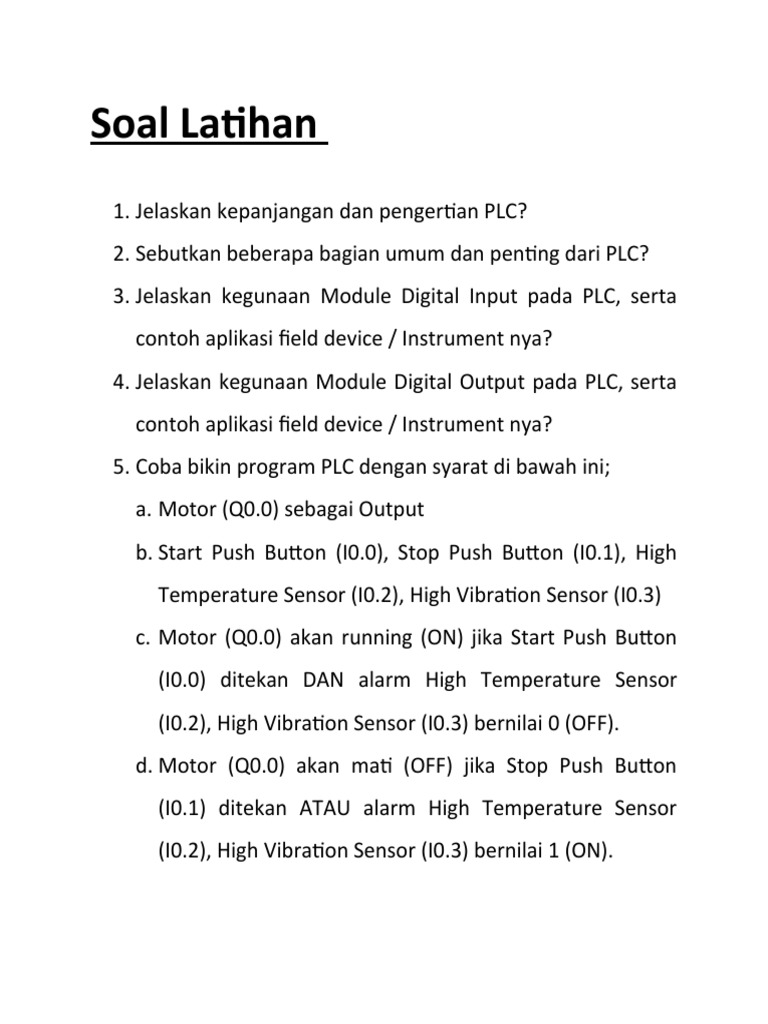 Soal Latihan

1. Jelaskan kepanjangan dan pengertian PLC?

2. Sebutkan beberapa bagian umum dan penting dari PLC?

3. Jelaskan kegunaan Module Digital Input pada PLC, serta contoh aplikasi field device / Instrument nya?

4. Jelaskan kegunaan Module Digital Output pada PLC, serta contoh aplikasi field device / Instrument nya?

5. Coba bikin program PLC dengan syarat di bawah ini;

a. Motor (Q0.0) sebagai Output

b. Start Push Button (I0.0), Stop Push Button (I0.1), High Temperature Sensor (I0.2), High Vibration Sensor (I0.3)

c. Motor (Q0.0) akan running (ON) jika Start Push Button (I0.0) ditekan DAN alarm High Temperature Sensor (I0.2), High Vibration Sensor (I0.3) bernilai 0 (OFF).

d. Motor (Q0.0) akan mati (OFF) jika Stop Push Button (I0.1) ditekan ATAU alarm High Temperature Sensor (I0.2), High Vibration Sensor (I0.3) bernilai 1 (ON).